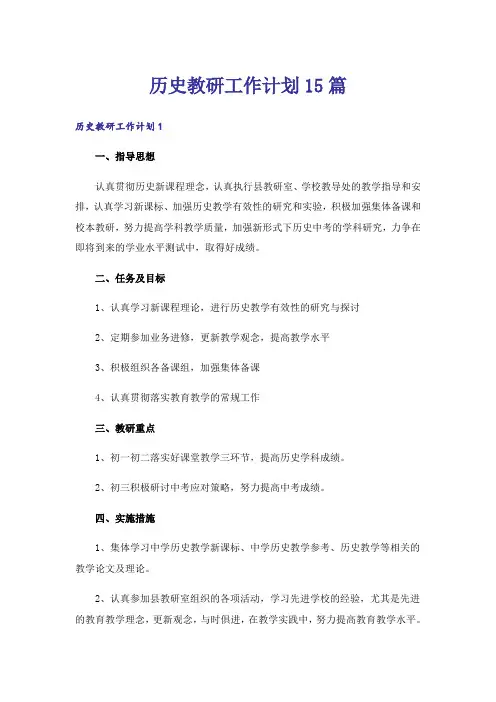 历史教研工作计划15篇

历史教研工作计划1

一、指导思想

认真贯彻历史新课程理念，认真执行县教研室、学校教导处的教学指导和安排，认真学习新课标、加强历史教学有效性的研究和实验，积极加强集体备课和校本教研，努力提高学科教学质量，加强新形式下历史中考的学科研究，力争在即将到来的学业水平测试中，取得好成绩。

二、任务及目标

1、认真学习新课程理论，进行历史教学有效性的研究与探讨

2、定期参加业务进修，更新教学观念，提高教学水平

3、积极组织各备课组，加强集体备课

4、认真贯彻落实教育教学的常规工作

三、教研重点

1、初一初二落实好课堂教学三环节，提高历史学科成绩。

2、初三积极研讨中考应对策略，努力提高中考成绩。

四、实施措施

1、集体学习中学历史教学新课标、中学历史教学参考、历史教学等相关的教学论文及理论。

2、认真参加县教研室组织的各项活动，学习先进学校的经验，尤其是先进的教育教学理念，更新观念，与时俱进，在教学实践中，努力提高教育教学水平。